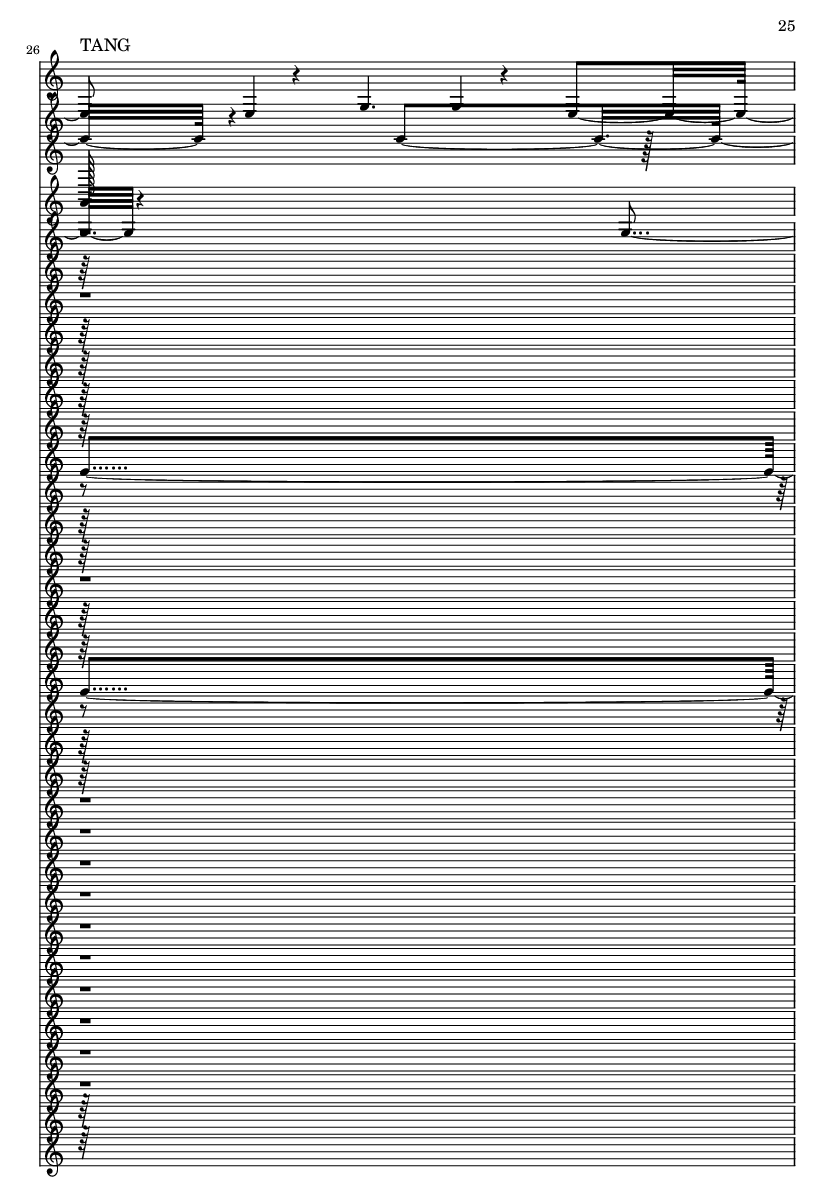 25

26

TANG